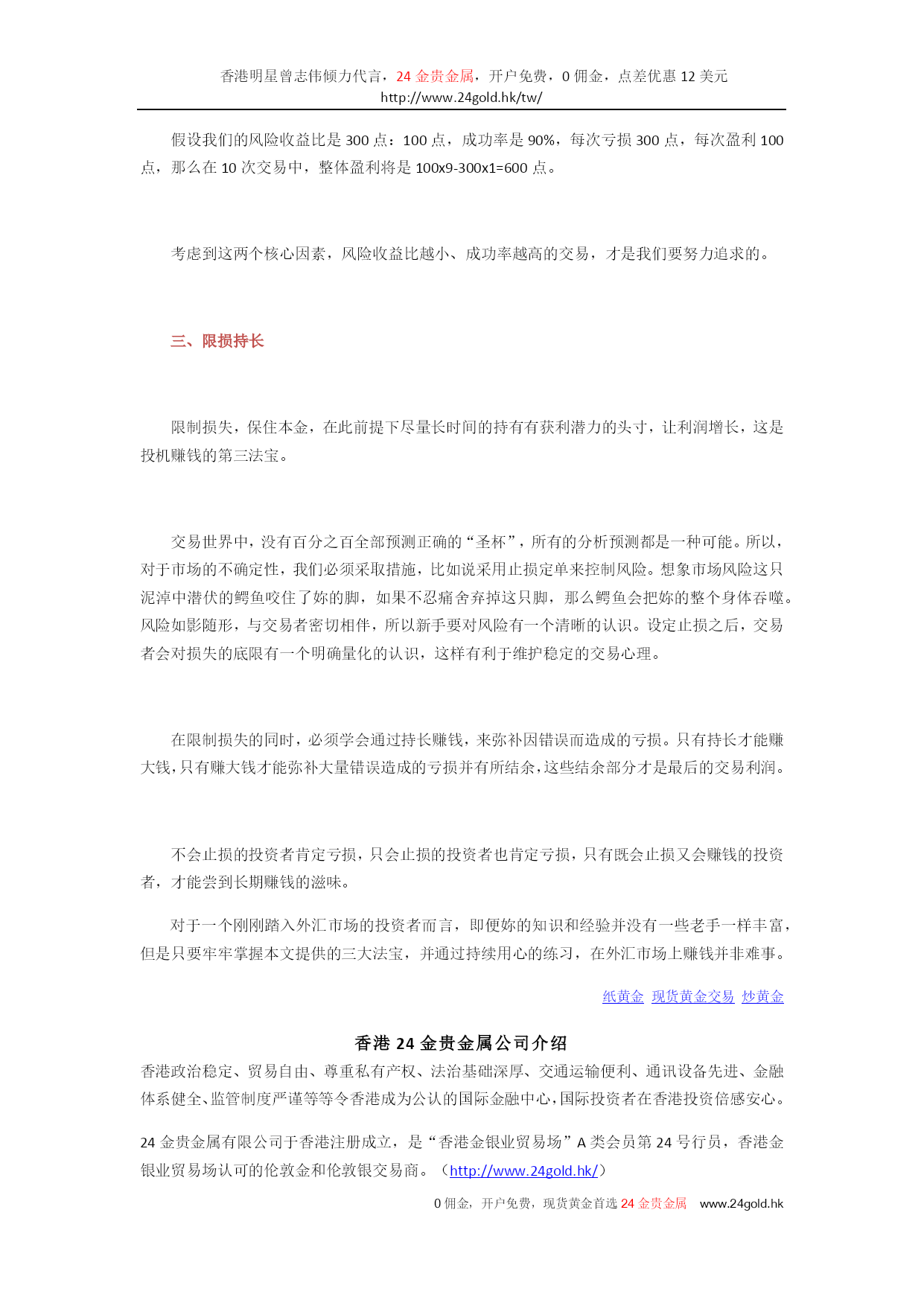 香港明星曾志伟倾力代言，24 金贵金属，开户免费，0 佣金，点差优惠 12 美元
http://www.24gold.hk/tw/

假设我们的风险收益比是 300 点：100 点，成功率是 90%，每次亏损 300 点，每次盈利 100 点，那么在 10 次交易中，整体盈利将是 100x9-300x1=600 点。

考虑到这两个核心因素，风险收益比越小、成功率越高的交易，才是我们要努力追求的。

三、限损持长

限制损失，保住本金，在此前提下尽量长时间的持有有获利潜力的头寸，让利润增长，这是投机赚钱的第三法宝。

交易世界中，没有百分之百全部预测正确的“圣杯”，所有的分析预测都是一种可能。所以，对于市场的不确定性，我们必须采取措施，比如说采用止损定单来控制风险。想象市场风险这只泥淖中潜伏的鳄鱼咬住了妳的脚，如果不忍痛舍弃掉这只脚，那么鳄鱼会把妳的整个身体吞噬。风险如影随形，与交易者密切相伴，所以新手要对风险有一个清晰的认识。设定止损之后，交易者会对损失的底限有一个明确量化的认识，这样有利于维护稳定的交易心理。

在限制损失的同时，必须学会通过持长赚钱，来弥补因错误而造成的亏损。只有持长才能赚大钱，只有赚大钱才能弥补大量错误造成的亏损并有所结余，这些结余部分才是最后的交易利润。

不会止损的投资者肯定亏损，只会止损的投资者也肯定亏损，只有既会止损又会赚钱的投资者，才能尝到长期赚钱的滋味。

对于一个刚刚踏入外汇市场的投资者而言，即便妳的知识和经验并没有一些老手一样丰富，但是只要牢牢掌握本文提供的三大法宝，并通过持续用心的练习，在外汇市场上赚钱并非难事。

纸黄金 现货黄金交易 炒黄金

香港 24 金贵金属公司介绍
香港政治稳定、贸易自由、尊重私有产权、法治基础深厚、交通运输便利、通讯设备先进、金融体系健全、监管制度严谨等等令香港成为公认的国际金融中心，国际投资者在香港投资倍感安心。

24 金贵金属有限公司于香港注册成立，是“香港金银业贸易场”A 类会员第 24 号行员，香港金银业贸易场认可的伦敦金和伦敦银交易商。（http://www.24gold.hk/）

0 佣金，开户免费，现货黄金首选 24 金贵金属 www.24gold.hk